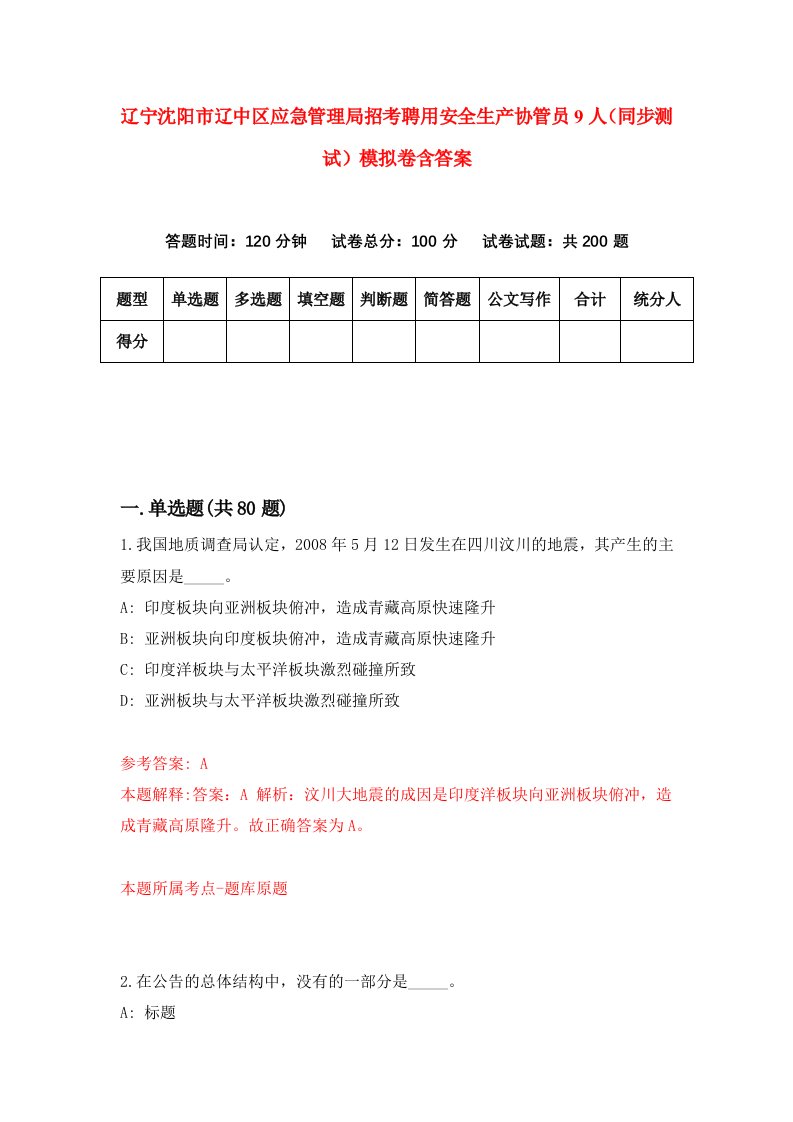 辽宁沈阳市辽中区应急管理局招考聘用安全生产协管员9人（同步测试）模拟卷含答案

答题时间：120分钟　试卷总分：100分　试卷试题：共200题

| 题型 | 单选题 | 多选题 | 填空题 | 判断题 | 简答题 | 公文写作 | 合计 | 统分人 |
|---|---|---|---|---|---|---|---|---|
| 得分 | | | | | | | | |

一.单选题(共80题)

1.我国地质调查局认定，2008年5月12日发生在四川汶川的地震，其产生的主要原因是_____。

A: 印度板块向亚洲板块俯冲，造成青藏高原快速隆升

B: 亚洲板块向印度板块俯冲，造成青藏高原快速隆升

C: 印度洋板块与太平洋板块激烈碰撞所致

D: 亚洲板块与太平洋板块激烈碰撞所致

参考答案: A

本题解释:答案：A 解析：汶川大地震的成因是印度洋板块向亚洲板块俯冲，造成青藏高原隆升。故正确答案为A。

本题所属考点-题库原题

2.在公告的总体结构中，没有的一部分是_____。

A: 标题